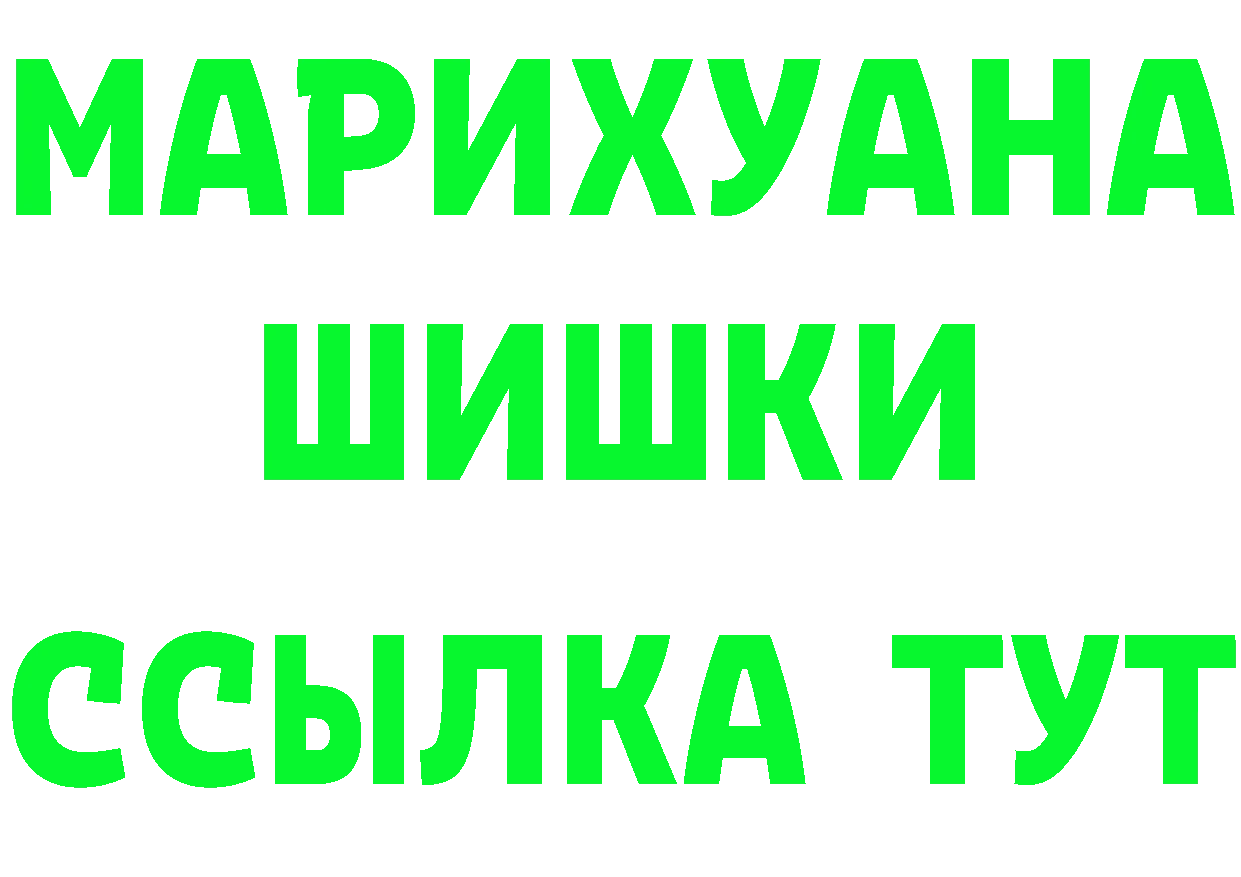 МАРИХУАНА
ШИШКИ
ССЫЛКА ТУТ